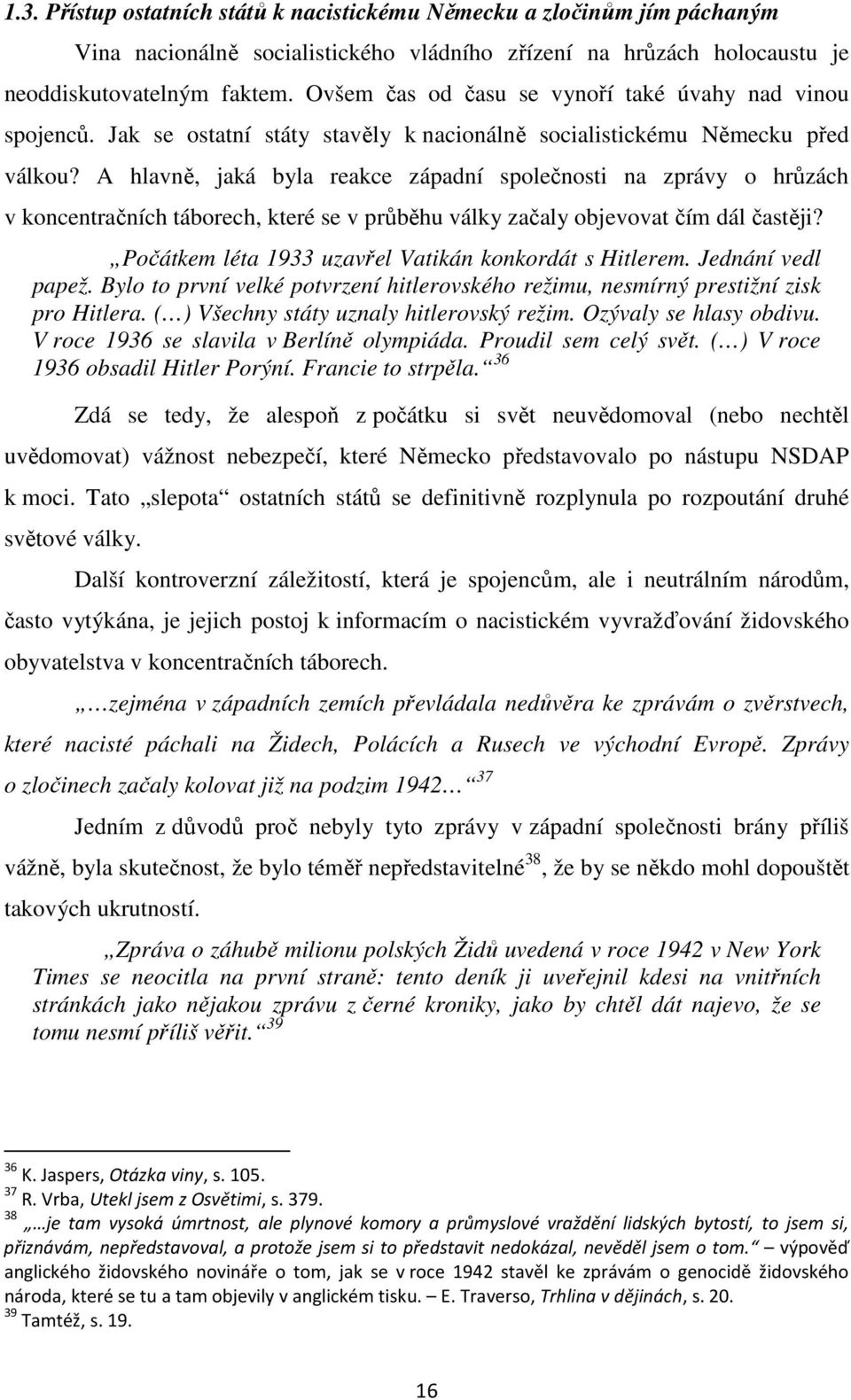 1.3. Přístup ostatních států k nacistickému Německu a zločinům jím páchaným

Vina nacionálně socialistického vládního zřízení na hrůzách holocaustu je neoddiskutovatelným faktem. Ovšem čas od času se vynoří také úvahy nad vinou spojenců. Jak se ostatní státy stavěly k nacionálně socialistickému Německu před válkou? A hlavně, jaká byla reakce západní společnosti na zprávy o hrůzách v koncentračních táborech, které se v průběhu války začaly objevovat čím dál častěji?

„Počátkem léta 1933 uzavřel Vatikán konkordát s Hitlerem. Jednání vedl papež. Bylo to první velké potvrzení hitlerovského režimu, nesmírný prestižní zisk pro Hitlera. (…) Všechny státy uznaly hitlerovský režim. Ozývaly se hlasy obdivu. V roce 1936 se slavila v Berlíně olympiáda. Proudil sem celý svět. (…) V roce 1936 obsadil Hitler Porýní. Francie to strpěla.“$^{36}$

Zdá se tedy, že alespoň z počátku si svět neuvědomoval (nebo nechtěl uvědomovat) vážnost nebezpečí, které Německo představovalo po nástupu NSDAP k moci. Tato „slepota“ ostatních států se definitivně rozplynula po rozpoutání druhé světové války.

Další kontroverzní záležitostí, která je spojencům, ale i neutrálním národům, často vytýkána, je jejich postoj k informacím o nacistickém vyvražďování židovského obyvatelstva v koncentračních táborech.

„…zejména v západních zemích převládala nedůvěra ke zprávám o zvěrstvech, které nacisté páchali na Židech, Polácích a Rusech ve východní Evropě. Zprávy o zločinech začaly kolovat již na podzim 1942…“$^{37}$

Jedním z důvodů proč nebyly tyto zprávy v západní společnosti brány příliš vážně, byla skutečnost, že bylo téměř nepředstavitelné$^{38}$, že by se někdo mohl dopouštět takových ukrutností.

„Zpráva o záhubě milionu polských Židů uvedená v roce 1942 v New York Times se neocitla na první straně: tento deník ji uveřejnil kdesi na vnitřních stránkách jako nějakou zprávu z černé kroniky, jako by chtěl dát najevo, že se tomu nesmí příliš věřit.“$^{39}$

$^{36}$ K. Jaspers, Otázka viny, s. 105.
$^{37}$ R. Vrba, Utekl jsem z Osvětimi, s. 379.
$^{38}$ „…je tam vysoká úmrtnost, ale plynové komory a průmyslové vraždění lidských bytostí, to jsem si, přiznávám, nepředstavoval, a protože jsem si to představit nedokázal, nevěděl jsem o tom.“ – výpověď anglického židovského novináře o tom, jak se v roce 1942 stavěl ke zprávám o genocidě židovského národa, které se tu a tam objevily v anglickém tisku. – E. Traverso, Trhlina v dějinách, s. 20.
$^{39}$ Tamtéž, s. 19.

16